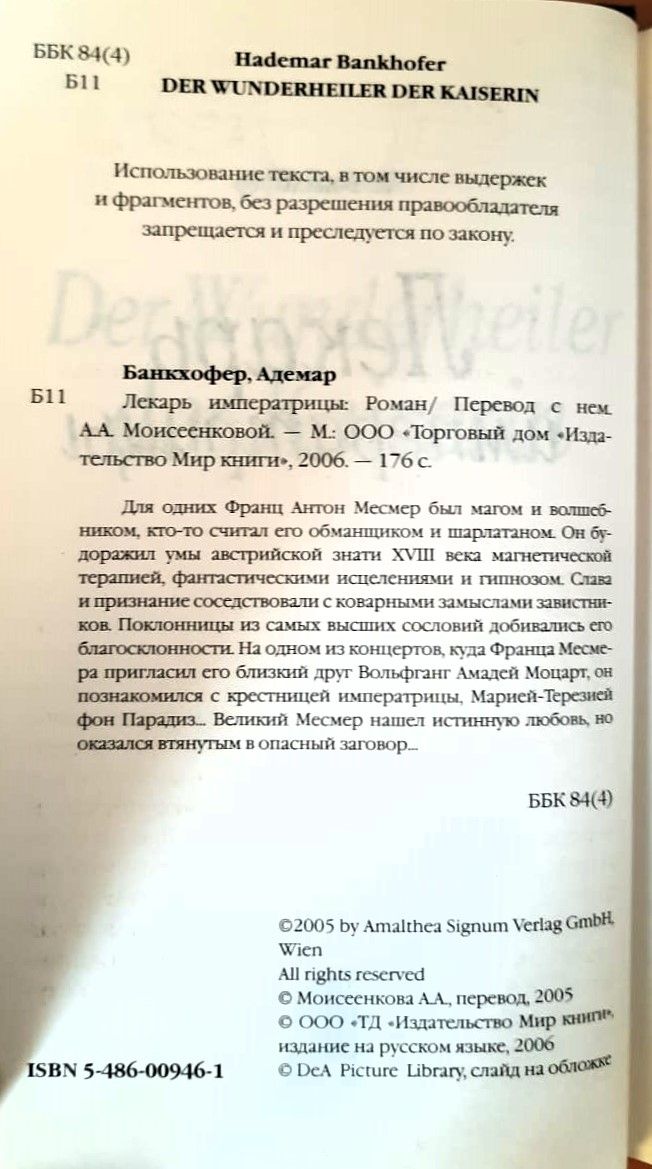 ББК 84(4)
Б11

Hademar Bankhofer
DER WUNDERHEILER DER KAISERIN

Использование текста, в том числе выдержек и фрагментов, без разрешения правообладателя запрещается и преследуется по закону.

Банкхофер, Адемар
Б11 Лекарь императрицы: Роман/ Перевод с нем. А.А. Моисеенковой. — М.: ООО «Торговый дом «Издательство Мир книги», 2006. — 176 с.

Для одних Франц Антон Месмер был магом и волшебником, кто-то считал его обманщиком и шарлатаном. Он будоражил умы австрийской знати XVIII века магнетической терапией, фантастическими исцелениями и гипнозом. Слава и признание соседствовали с коварными замыслами завистников. Поклонницы из самых высших сословий добивались его благосклонности. На одном из концертов, куда Франца Месмера пригласил его близкий друг Вольфганг Амадей Моцарт, он познакомился с крестницей императрицы, Марией-Терезией фон Парадиз... Великий Месмер нашел истинную любовь, но оказался втянутым в опасный заговор...

ББК 84(4)

©2005 by Amalthea Signum Verlag GmbH, Wien
All rights reserved
© Моисеенкова А.А., перевод, 2005
© ООО «ТД «Издательство Мир книги», издание на русском языке, 2006
© DeA Picture Library, слайд на обложке

ISBN 5-486-00946-1